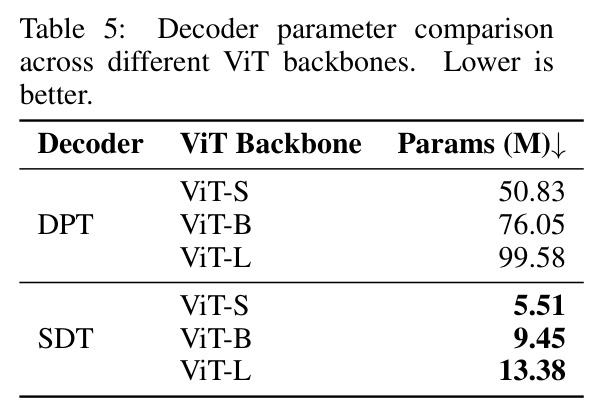 Table 5: Decoder parameter comparison across different ViT backbones. Lower is better.

| Decoder | ViT Backbone | Params (M)↓ |
|---|---|---|
| DPT | ViT-S | 50.83 |
|  | ViT-B | 76.05 |
|  | ViT-L | 99.58 |
| SDT | ViT-S | 5.51 |
|  | ViT-B | 9.45 |
|  | ViT-L | 13.38 |